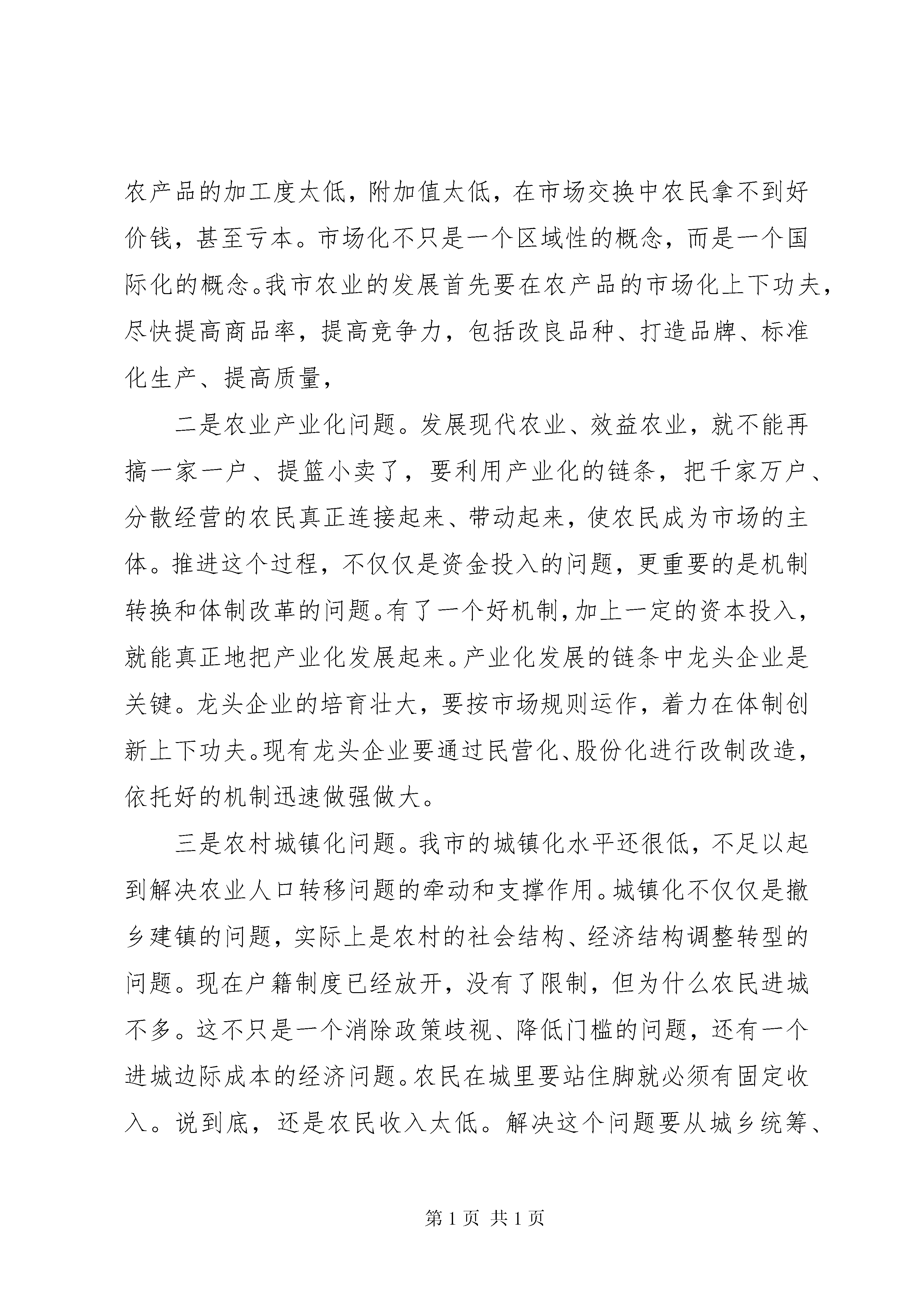 农产品的加工度太低，附加值太低，在市场交换中农民拿不到好价钱，甚至亏本。市场化不只是一个区域性的概念，而是一个国际化的概念。我市农业的发展首先要在农产品的市场化上下功夫，尽快提高商品率，提高竞争力，包括改良品种、打造品牌、标准化生产、提高质量，

二是农业产业化问题。发展现代农业、效益农业，就不能再搞一家一户、提篮小卖了，要利用产业化的链条，把千家万户、分散经营的农民真正连接起来、带动起来，使农民成为市场的主体。推进这个过程，不仅仅是资金投入的问题，更重要的是机制转换和体制改革的问题。有了一个好机制，加上一定的资本投入，就能真正地把产业化发展起来。产业化发展的链条中龙头企业是关键。龙头企业的培育壮大，要按市场规则运作，着力在体制创新上下功夫。现有龙头企业要通过民营化、股份化进行改制改造，依托好的机制迅速做强做大。

三是农村城镇化问题。我市的城镇化水平还很低，不足以起到解决农业人口转移问题的牵动和支撑作用。城镇化不仅仅是撤乡建镇的问题，实际上是农村的社会结构、经济结构调整转型的问题。现在户籍制度已经放开，没有了限制，但为什么农民进城不多。这不只是一个消除政策歧视、降低门槛的问题，还有一个进城边际成本的经济问题。农民在城里要站住脚就必须有固定收入。说到底，还是农民收入太低。解决这个问题要从城乡统筹、

第 1 页 共 1 页